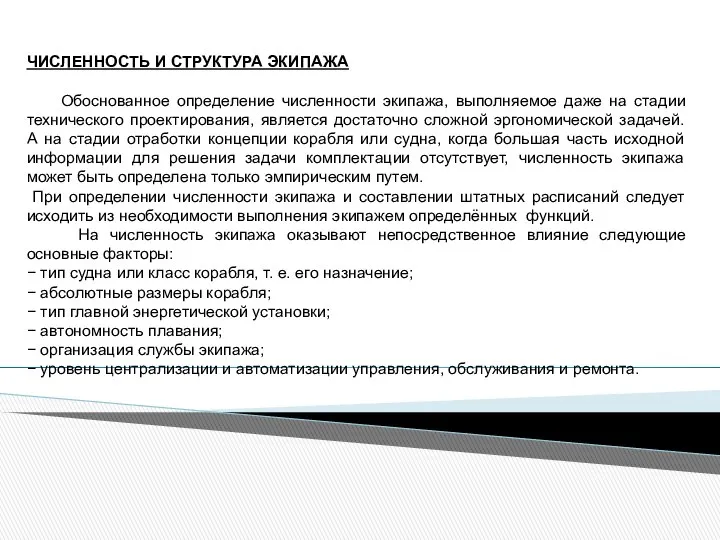 ЧИСЛЕННОСТЬ И СТРУКТУРА ЭКИПАЖА

Обоснованное определение численности экипажа, выполняемое даже на стадии технического проектирования, является достаточно сложной эргономической задачей. А на стадии отработки концепции корабля или судна, когда большая часть исходной информации для решения задачи комплектации отсутствует, численность экипажа может быть определена только эмпирическим путем.

При определении численности экипажа и составлении штатных расписаний следует исходить из необходимости выполнения экипажем определённых функций.

На численность экипажа оказывают непосредственное влияние следующие основные факторы:
− тип судна или класс корабля, т. е. его назначение;
− абсолютные размеры корабля;
− тип главной энергетической установки;
− автономность плавания;
− организация службы экипажа;
− уровень централизации и автоматизации управления, обслуживания и ремонта.